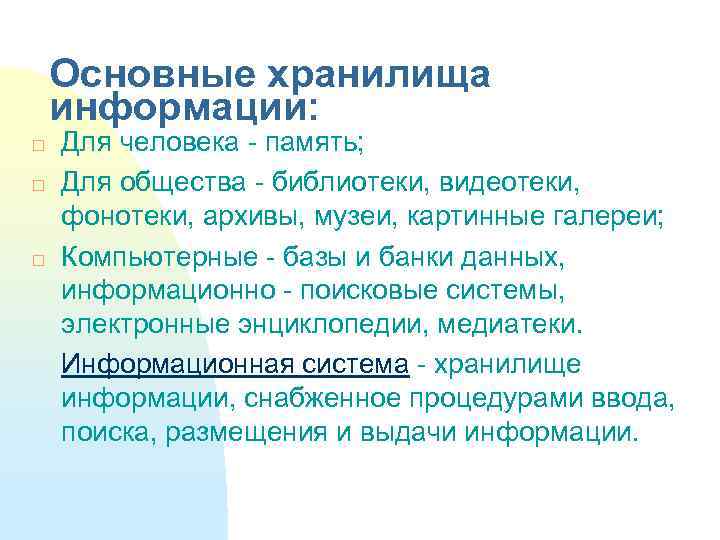 Основные хранилища информации:

Для человека - память;

Для общества - библиотеки, видеотеки, фонотеки, архивы, музеи, картинные галереи;

Компьютерные - базы и банки данных, информационно - поисковые системы, электронные энциклопедии, медиатеки.

Информационная система - хранилище информации, снабженное процедурами ввода, поиска, размещения и выдачи информации.